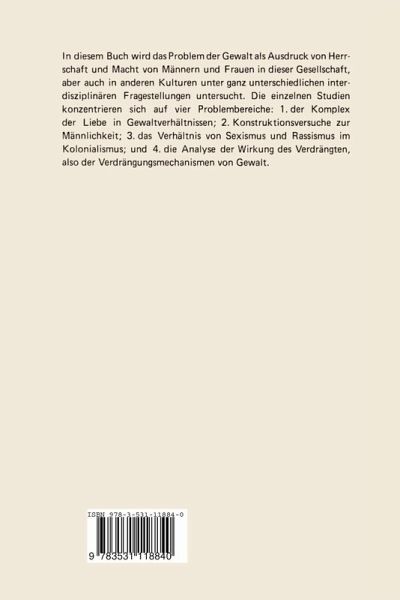 In diesem Buch wird das Problem der Gewalt als Ausdruck von Herrschaft und Macht von Männern und Frauen in dieser Gesellschaft, aber auch in anderen Kulturen unter ganz unterschiedlichen interdisziplinären Fragestellungen untersucht. Die einzelnen Studien konzentrieren sich auf vier Problembereiche: 1. der Komplex der Liebe in Gewaltverhältnissen; 2. Konstruktionsversuche zur Männlichkeit; 3. das Verhältnis von Sexismus und Rassismus im Kolonialismus; und 4. die Analyse der Wirkung des Verdrängten, also der Verdrängungsmechanismen von Gewalt.

ISBN 978-3-531-11884-0

9 783531 118840